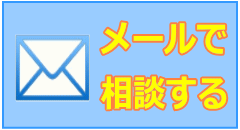 メールで
相談する